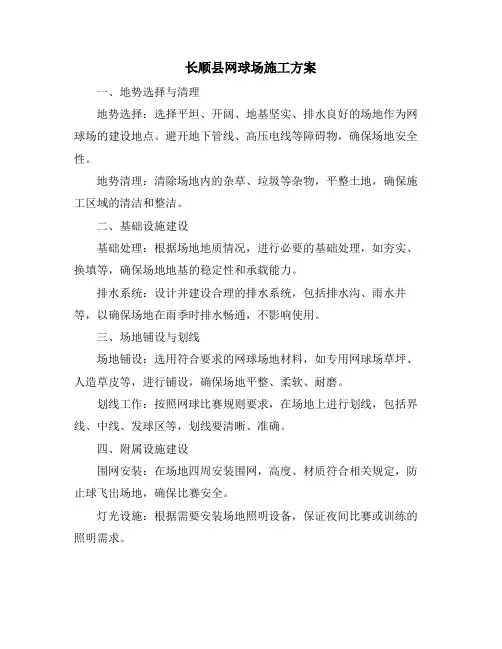 长顺县网球场施工方案

一、地势选择与清理

地势选择：选择平坦、开阔、地基坚实、排水良好的场地作为网球场的建设地点。避开地下管线、高压电线等障碍物，确保场地安全性。

地势清理：清除场地内的杂草、垃圾等杂物，平整土地，确保施工区域的清洁和整洁。

二、基础设施建设

基础处理：根据场地地质情况，进行必要的基础处理，如夯实、换填等，确保场地地基的稳定性和承载能力。

排水系统：设计并建设合理的排水系统，包括排水沟、雨水井等，以确保场地在雨季时排水畅通，不影响使用。

三、场地铺设与划线

场地铺设：选用符合要求的网球场地材料，如专用网球场草坪、人造草皮等，进行铺设，确保场地平整、柔软、耐磨。

划线工作：按照网球比赛规则要求，在场地上进行划线，包括界线、中线、发球区等，划线要清晰、准确。

四、附属设施建设

围网安装：在场地四周安装围网，高度、材质符合相关规定，防止球飞出场地，确保比赛安全。

灯光设施：根据需要安装场地照明设备，保证夜间比赛或训练的照明需求。